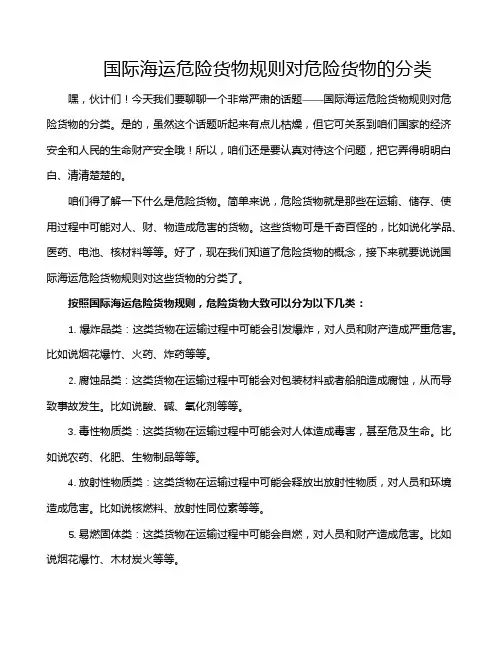 国际海运危险货物规则对危险货物的分类

嘿，伙计们！今天我们要聊聊一个非常严肃的话题——国际海运危险货物规则对危险货物的分类。是的，虽然这个话题听起来有点儿枯燥，但它可关系到咱们国家的经济安全和人民的生命财产安全哦！所以，咱们还是要认真对待这个问题，把它弄得明明白白、清清楚楚的。

咱们得了解一下什么是危险货物。简单来说，危险货物就是那些在运输、储存、使用过程中可能对人、财、物造成危害的货物。这些货物可是千奇百怪的，比如说化学品、医药、电池、核材料等等。好了，现在我们知道了危险货物的概念，接下来就要说说国际海运危险货物规则对这些货物的分类了。

按照国际海运危险货物规则，危险货物大致可以分为以下几类：

1. 爆炸品类：这类货物在运输过程中可能会引发爆炸，对人员和财产造成严重危害。比如说烟花爆竹、火药、炸药等等。

2. 腐蚀品类：这类货物在运输过程中可能会对包装材料或者船舶造成腐蚀，从而导致事故发生。比如说酸、碱、氧化剂等等。

3. 毒性物质类：这类货物在运输过程中可能会对人体造成毒害，甚至危及生命。比如说农药、化肥、生物制品等等。

4. 放射性物质类：这类货物在运输过程中可能会释放出放射性物质，对人员和环境造成危害。比如说核燃料、放射性同位素等等。

5. 易燃固体类：这类货物在运输过程中可能会自燃，对人员和财产造成危害。比如说烟花爆竹、木材炭火等等。